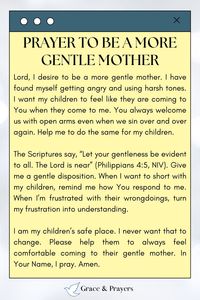 PRAYER TO BE A MORE GENTLE MOTHER

Lord, I desire to be a more gentle mother. I have found myself getting angry and using harsh tones. I want my children to feel like they are coming to You when they come to me. You always welcome us with open arms even when we sin over and over again. Help me to do the same for my children.

The Scriptures say, "Let your gentleness be evident to all. The Lord is near" (Philippians 4:5, NIV). Give me a gentle disposition. When I want to short with my children, remind me how You respond to me. When I'm frustrated with their wrongdoings, turn my frustration into understanding.

I am my children's safe place. I never want that to change. Please help them to always feel comfortable coming to their gentle mother. In Your Name, I pray. Amen.

Grace & Prayers